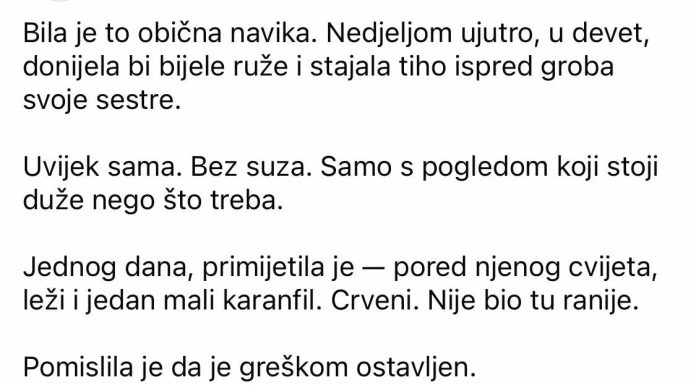 Bila je to obična navika. Nedjeljom ujutro, u devet, donijela bi bijele ruže i stajala tiho ispred groba svoje sestre.

Uvijek sama. Bez suza. Samo s pogledom koji stoji duže nego što treba.

Jednog dana, primijetila je — pored njenog cvijeta, leži i jedan mali karanfil. Crveni. Nije bio tu ranije.

Pomislila je da je greškom ostavljen.